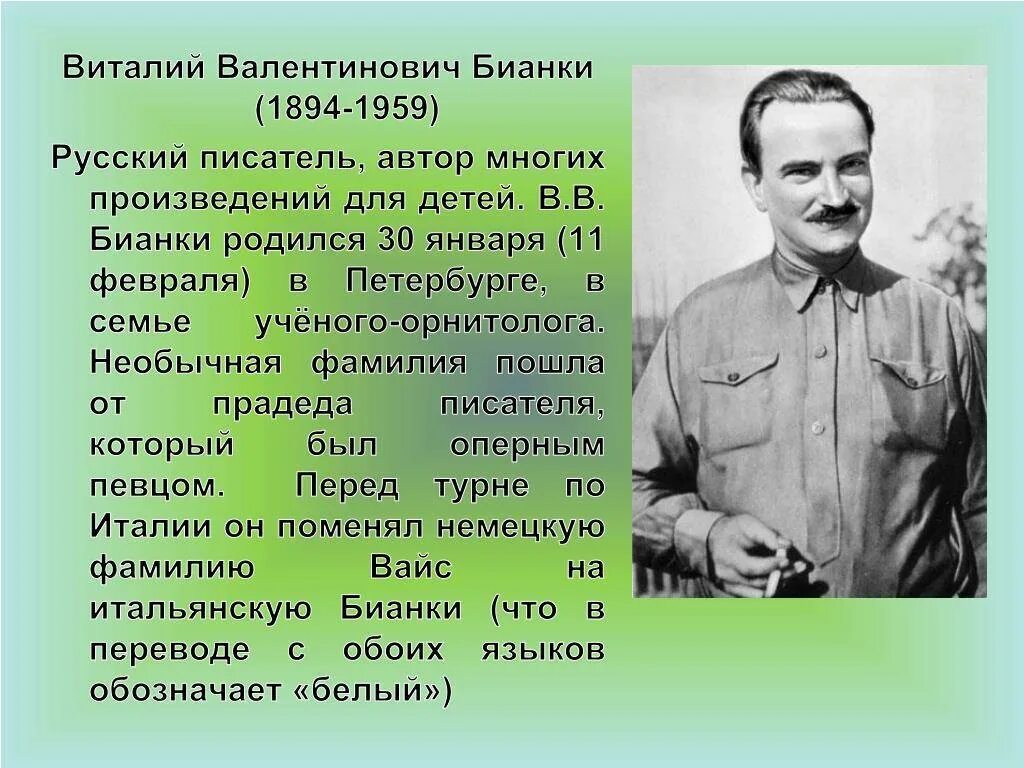 Виталий Валентинович Бианки
(1894-1959)

Русский писатель, автор многих произведений для детей. В.В. Бианки родился 30 января (11 февраля) в Петербурге, в семье учёного-орнитолога. Необычная фамилия пошла от прадеда писателя, который был оперным певцом. Перед турне по Италии он поменял немецкую фамилию Вайс на итальянскую Бианки (что в переводе с обоих языков обозначает «белый»)